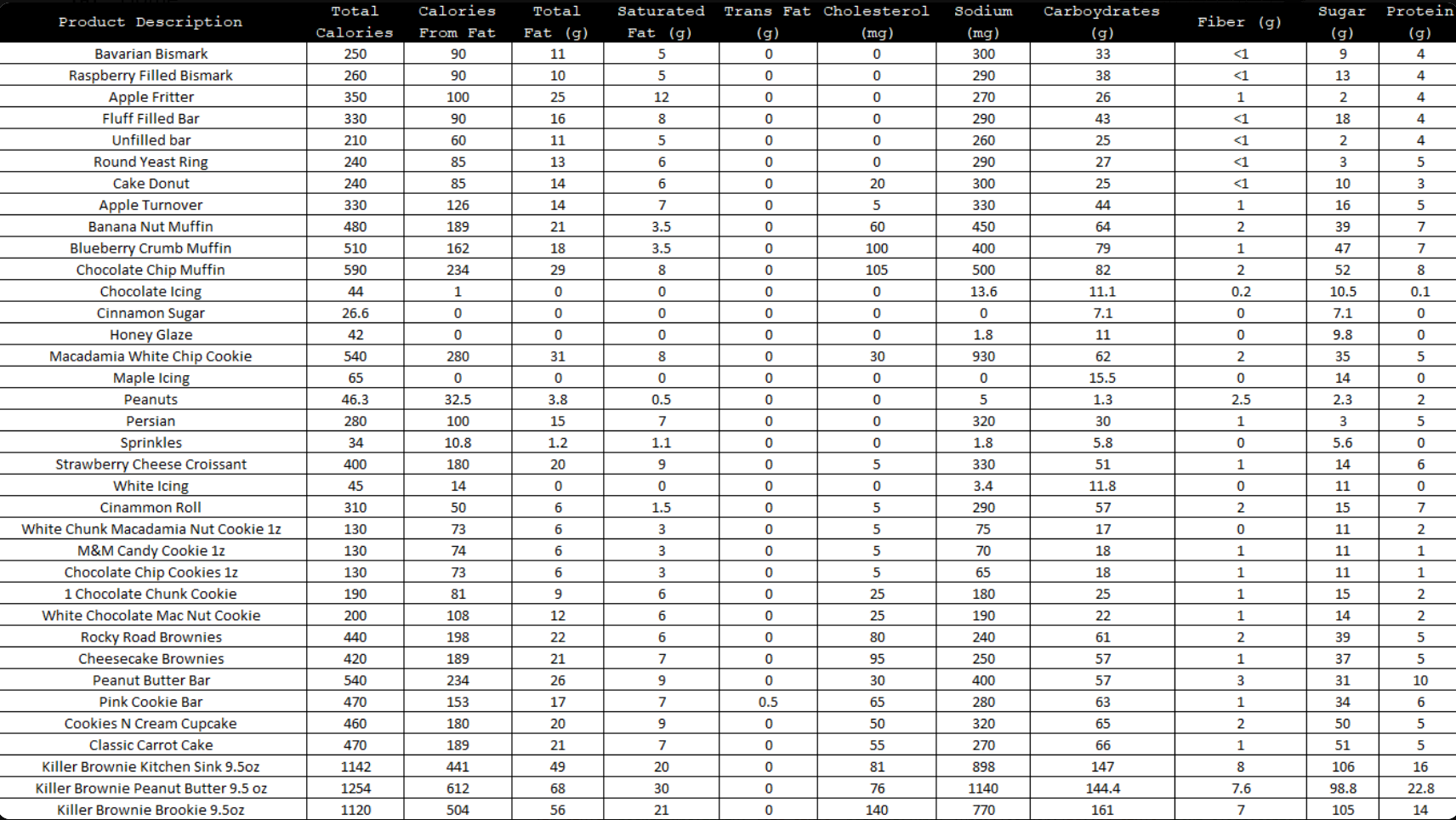 | Product Description | Total Calories | Calories From Fat | Total Fat (g) | Saturated Fat (g) | Trans Fat (g) | Cholesterol (mg) | Sodium (mg) | Carboydrates (g) | Fiber (g) | Sugar (g) | Protein (g) |
|---|---|---|---|---|---|---|---|---|---|---|---|
| Bavarian Bismark | 250 | 90 | 11 | 5 | 0 | 0 | 300 | 33 | <1 | 9 | 4 |
| Raspberry Filled Bismark | 260 | 90 | 10 | 5 | 0 | 0 | 290 | 38 | <1 | 13 | 4 |
| Apple Fritter | 350 | 100 | 25 | 12 | 0 | 0 | 270 | 26 | 1 | 2 | 4 |
| Fluff Filled Bar | 330 | 90 | 16 | 8 | 0 | 0 | 290 | 43 | <1 | 18 | 4 |
| Unfilled bar | 210 | 60 | 11 | 5 | 0 | 0 | 260 | 25 | <1 | 2 | 4 |
| Round Yeast Ring | 240 | 85 | 13 | 6 | 0 | 0 | 290 | 27 | <1 | 3 | 5 |
| Cake Donut | 240 | 85 | 14 | 6 | 0 | 20 | 300 | 25 | <1 | 10 | 3 |
| Apple Turnover | 330 | 126 | 14 | 7 | 0 | 5 | 330 | 44 | 1 | 16 | 5 |
| Banana Nut Muffin | 480 | 189 | 21 | 3.5 | 0 | 60 | 450 | 64 | 2 | 39 | 7 |
| Blueberry Crumb Muffin | 510 | 162 | 18 | 3.5 | 0 | 100 | 400 | 79 | 1 | 47 | 7 |
| Chocolate Chip Muffin | 590 | 234 | 29 | 8 | 0 | 105 | 500 | 82 | 2 | 52 | 8 |
| Chocolate Icing | 44 | 1 | 0 | 0 | 0 | 0 | 13.6 | 11.1 | 0.2 | 10.5 | 0.1 |
| Cinnamon Sugar | 26.6 | 0 | 0 | 0 | 0 | 0 | 0 | 7.1 | 0 | 7.1 | 0 |
| Honey Glaze | 42 | 0 | 0 | 0 | 0 | 0 | 1.8 | 11 | 0 | 9.8 | 0 |
| Macadamia White Chip Cookie | 540 | 280 | 31 | 8 | 0 | 30 | 930 | 62 | 2 | 35 | 5 |
| Maple Icing | 65 | 0 | 0 | 0 | 0 | 0 | 0 | 15.5 | 0 | 14 | 0 |
| Peanuts | 46.3 | 32.5 | 3.8 | 0.5 | 0 | 0 | 5 | 1.3 | 2.5 | 2.3 | 2 |
| Persian | 280 | 100 | 15 | 7 | 0 | 0 | 320 | 30 | 1 | 3 | 5 |
| Sprinkles | 34 | 10.8 | 1.2 | 1.1 | 0 | 0 | 1.8 | 5.8 | 0 | 5.6 | 0 |
| Strawberry Cheese Croissant | 400 | 180 | 20 | 9 | 0 | 5 | 330 | 51 | 1 | 14 | 6 |
| White Icing | 45 | 14 | 0 | 0 | 0 | 0 | 3.4 | 11.8 | 0 | 11 | 0 |
| Cinammon Roll | 310 | 50 | 6 | 1.5 | 0 | 5 | 290 | 57 | 2 | 15 | 7 |
| White Chunk Macadamia Nut Cookie 1z | 130 | 73 | 6 | 3 | 0 | 5 | 75 | 17 | 0 | 11 | 2 |
| M&M Candy Cookie 1z | 130 | 74 | 6 | 3 | 0 | 5 | 70 | 18 | 1 | 11 | 1 |
| Chocolate Chip Cookies 1z | 130 | 73 | 6 | 3 | 0 | 5 | 65 | 18 | 1 | 11 | 1 |
| 1 Chocolate Chunk Cookie | 190 | 81 | 9 | 6 | 0 | 25 | 180 | 25 | 1 | 15 | 2 |
| White Chocolate Mac Nut Cookie | 200 | 108 | 12 | 6 | 0 | 25 | 190 | 22 | 1 | 14 | 2 |
| Rocky Road Brownies | 440 | 198 | 22 | 6 | 0 | 80 | 240 | 61 | 2 | 39 | 5 |
| Cheesecake Brownies | 420 | 189 | 21 | 7 | 0 | 95 | 250 | 57 | 1 | 37 | 5 |
| Peanut Butter Bar | 540 | 234 | 26 | 9 | 0 | 30 | 400 | 57 | 3 | 31 | 10 |
| Pink Cookie Bar | 470 | 153 | 17 | 7 | 0.5 | 65 | 280 | 63 | 1 | 34 | 6 |
| Cookies N Cream Cupcake | 460 | 180 | 20 | 9 | 0 | 50 | 320 | 65 | 2 | 50 | 5 |
| Classic Carrot Cake | 470 | 189 | 21 | 7 | 0 | 55 | 270 | 66 | 1 | 51 | 5 |
| Killer Brownie Kitchen Sink 9.5oz | 1142 | 441 | 49 | 20 | 0 | 81 | 898 | 147 | 8 | 106 | 16 |
| Killer Brownie Peanut Butter 9.5 oz | 1254 | 612 | 68 | 30 | 0 | 76 | 1140 | 144.4 | 7.6 | 98.8 | 22.8 |
| Killer Brownie Brookie 9.5oz | 1120 | 504 | 56 | 21 | 0 | 140 | 770 | 161 | 7 | 105 | 14 |